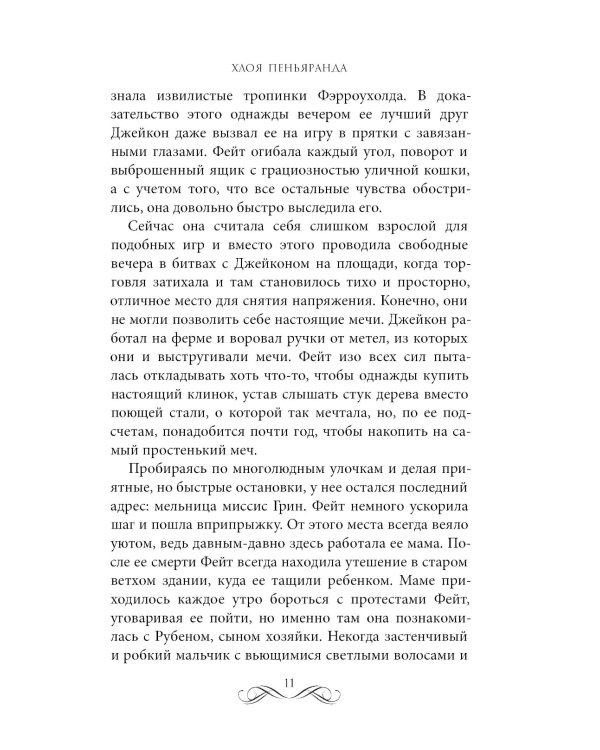 ХЛОЯ ПЕНЬЯРАНДА

знала извилистые тропинки Фэрроухолда. В доказательство этого однажды вечером ее лучший друг Джейкон даже вызвал ее на игру в прятки с завязанными глазами. Фейт огибала каждый угол, поворот и выброшенный ящик с грациозностью уличной кошки, а с учетом того, что все остальные чувства обострились, она довольно быстро выследила его.

Сейчас она считала себя слишком взрослой для подобных игр и вместо этого проводила свободные вечера в битвах с Джейконом на площади, когда торговля затихала и там становилось тихо и просторно, отличное место для снятия напряжения. Конечно, они не могли позволить себе настоящие мечи. Джейкон работал на ферме и воровал ручки от метел, из которых они и выстругивали мечи. Фейт изо всех сил пыталась откладывать хоть что-то, чтобы однажды купить настоящий клинок, устав слышать стук дерева вместо поющей стали, о которой так мечтала, но, по ее подсчетам, понадобится почти год, чтобы накопить на самый простенький меч.

Пробираясь по многолюдным улочкам и делая приятные, но быстрые остановки, у нее остался последний адрес: мельница миссис Грин. Фейт немного ускорила шаг и пошла вприпрыжку. От этого места всегда веяло уютом, ведь давным-давно здесь работала ее мама. После ее смерти Фейт всегда находила утешение в старом ветхом здании, куда ее тащили ребенком. Маме приходилось каждое утро бороться с протестами Фейт, уговаривая ее пойти, но именно там она познакомилась с Рубеном, сыном хозяйки. Некогда застенчивый и робкий мальчик с вьющимися светлыми волосами и

11